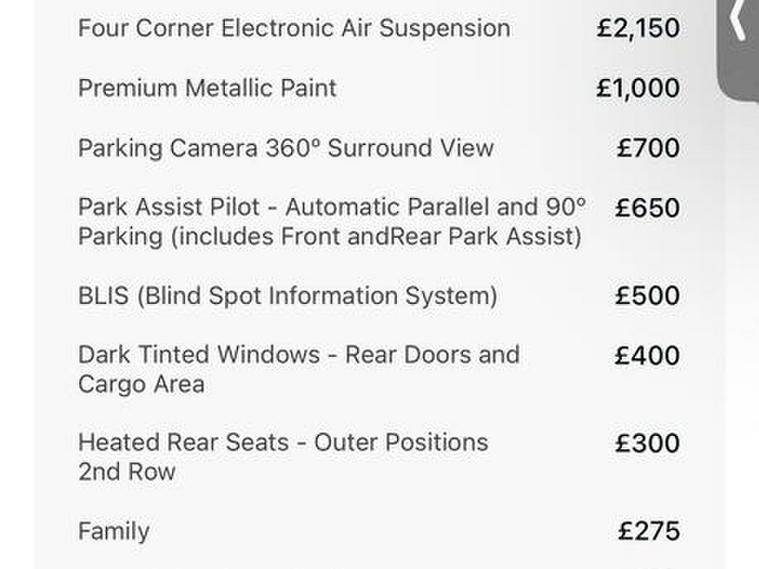 | | |
|---|---|
| Four Corner Electronic Air Suspension | £2,150 |
| Premium Metallic Paint | £1,000 |
| Parking Camera 360° Surround View | £700 |
| Park Assist Pilot - Automatic Parallel and 90° Parking (includes Front andRear Park Assist) | £650 |
| BLIS (Blind Spot Information System) | £500 |
| Dark Tinted Windows - Rear Doors and Cargo Area | £400 |
| Heated Rear Seats - Outer Positions 2nd Row | £300 |
| Family | £275 |